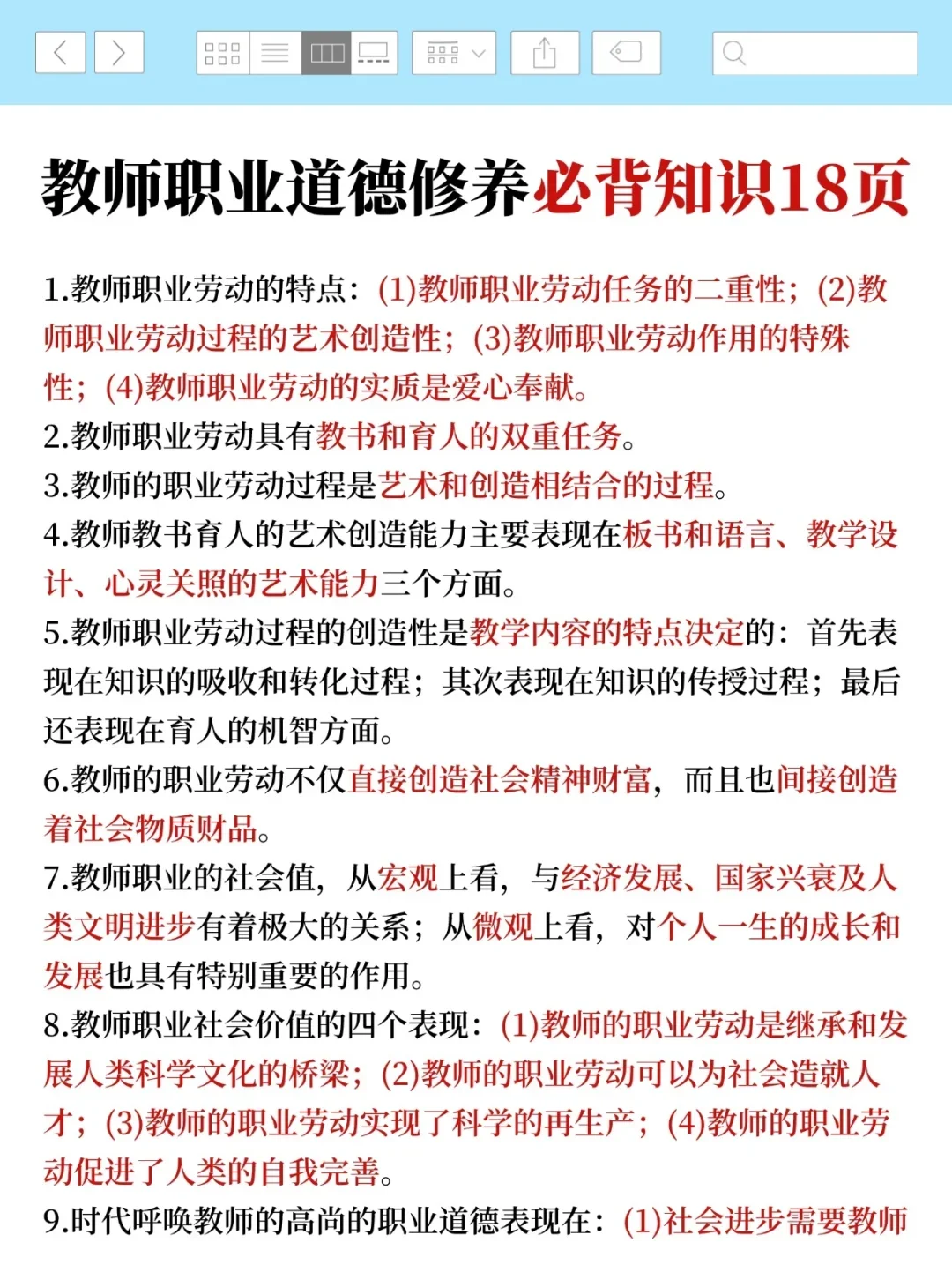 教师职业道德修养必背知识18页

1.教师职业劳动的特点：(1)教师职业劳动任务的二重性；(2)教师职业劳动过程的艺术创造性；(3)教师职业劳动作用的特殊性；(4)教师职业劳动的实质是爱心奉献。
2.教师职业劳动具有教书和育人的双重任务。
3.教师的职业劳动过程是艺术和创造相结合的过程。
4.教师教书育人的艺术创造能力主要表现在板书和语言、教学设计、心灵关照的艺术能力三个方面。
5.教师职业劳动过程的创造性是教学内容的特点决定的：首先表现在知识的吸收和转化过程；其次表现在知识的传授过程；最后还表现在育人的机智方面。
6.教师的职业劳动不仅直接创造社会精神财富，而且也间接创造着社会物质财品。
7.教师职业的社会值，从宏观上看，与经济发展、国家兴衰及人类文明进步有着极大的关系；从微观上看，对个人一生的成长和发展也具有特别重要的作用。
8.教师职业社会价值的四个表现：(1)教师的职业劳动是继承和发展人类科学文化的桥梁；(2)教师的职业劳动可以为社会造就人才；(3)教师的职业劳动实现了科学的再生产；(4)教师的职业劳动促进了人类的自我完善。
9.时代呼唤教师的高尚的职业道德表现在：(1)社会进步需要教师